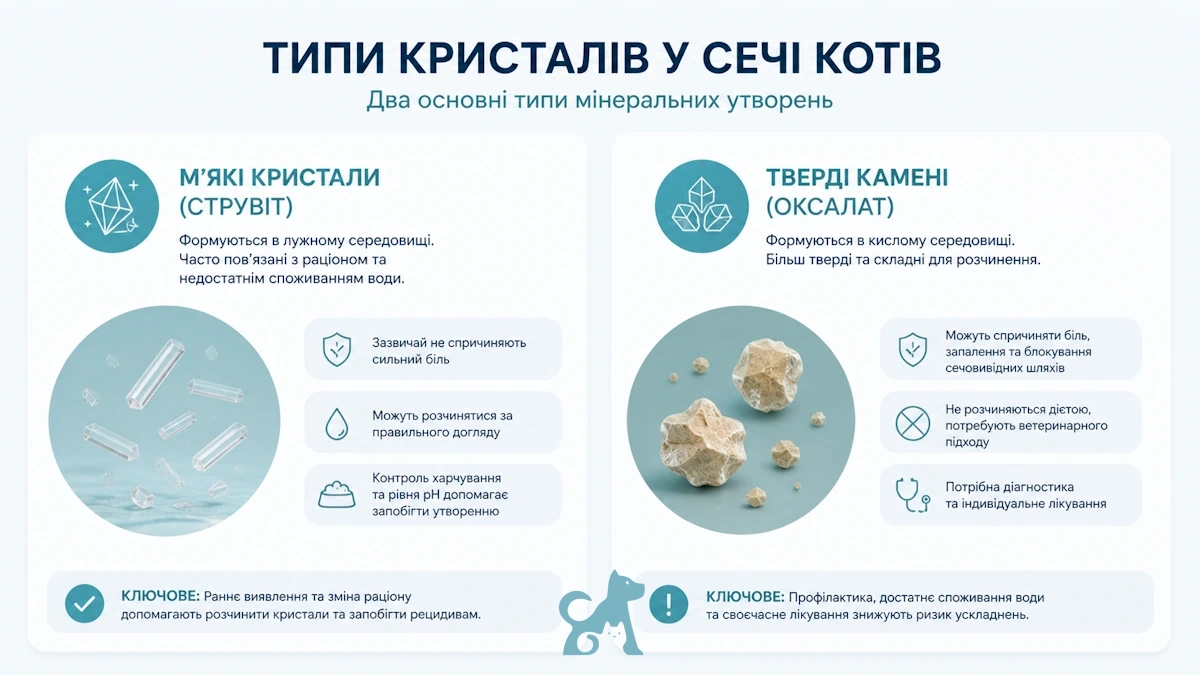 ТИПИ КРИСТАЛІВ У СЕЧІ КОТІВ

Два основні типи мінеральних утворень

М'ЯКІ КРИСТАЛИ (СТРУВІТ)

Формуються в лужному середовищі. Часто пов'язані з раціоном та недостатнім споживанням води.

Зазвичай не спричиняють сильний біль

Можуть розчинятися за правильного догляду

Контроль харчування та рівня pH допомагає запобігти утворенню

КЛЮЧОВЕ: Раннє виявлення та зміна раціону допомагають розчинити кристали та запобігти рецидивам.

ТВЕРДІ КАМЕНІ (ОКСАЛАТ)

Формуються в кислому середовищі. Більш тверді та складні для розчинення.

Можуть спричиняти біль, запалення та блокування сечовивідних шляхів

Не розчиняються дієтою, потребують ветеринарного підходу

Потрібна діагностика та індивідуальне лікування

КЛЮЧОВЕ: Профілактика, достатнє споживання води та своєчасне лікування знижують ризик ускладнень.